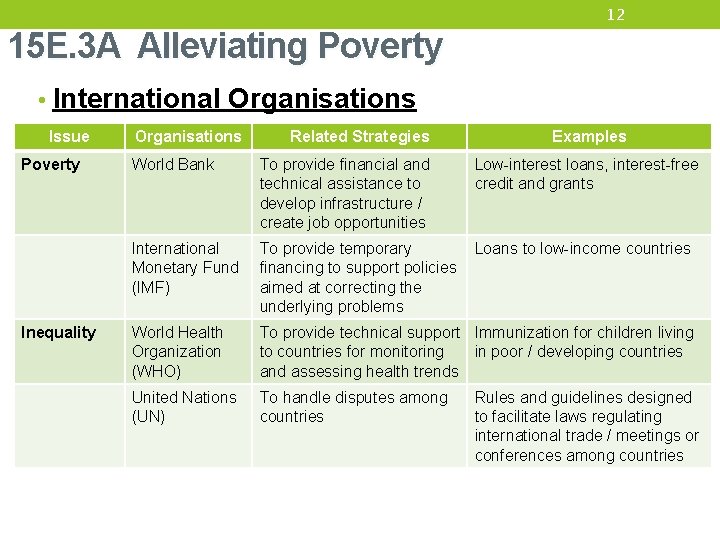 12

15E.3A Alleviating Poverty

• International Organisations

| Issue | Organisations | Related Strategies | Examples |
|---|---|---|---|
| Poverty | World Bank | To provide financial and technical assistance to develop infrastructure / create job opportunities | Low-interest loans, interest-free credit and grants |
| | International Monetary Fund (IMF) | To provide temporary financing to support policies aimed at correcting the underlying problems | Loans to low-income countries |
| Inequality | World Health Organization (WHO) | To provide technical support to countries for monitoring and assessing health trends | Immunization for children living in poor / developing countries |
| | United Nations (UN) | To handle disputes among countries | Rules and guidelines designed to facilitate laws regulating international trade / meetings or conferences among countries |